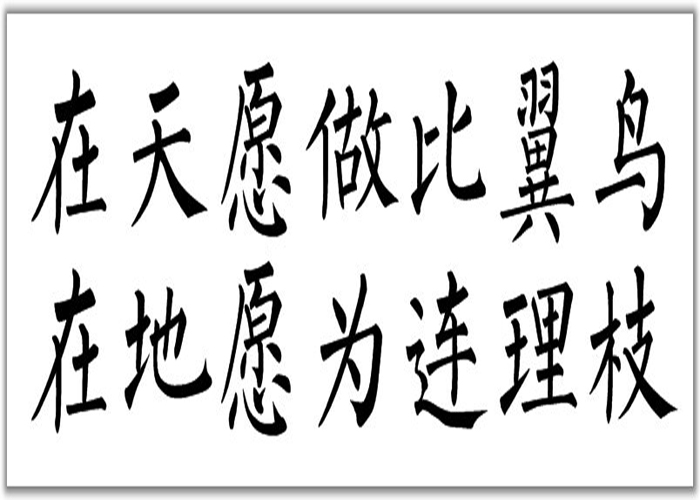 在天愿做比翼鸟
在地愿为连理枝